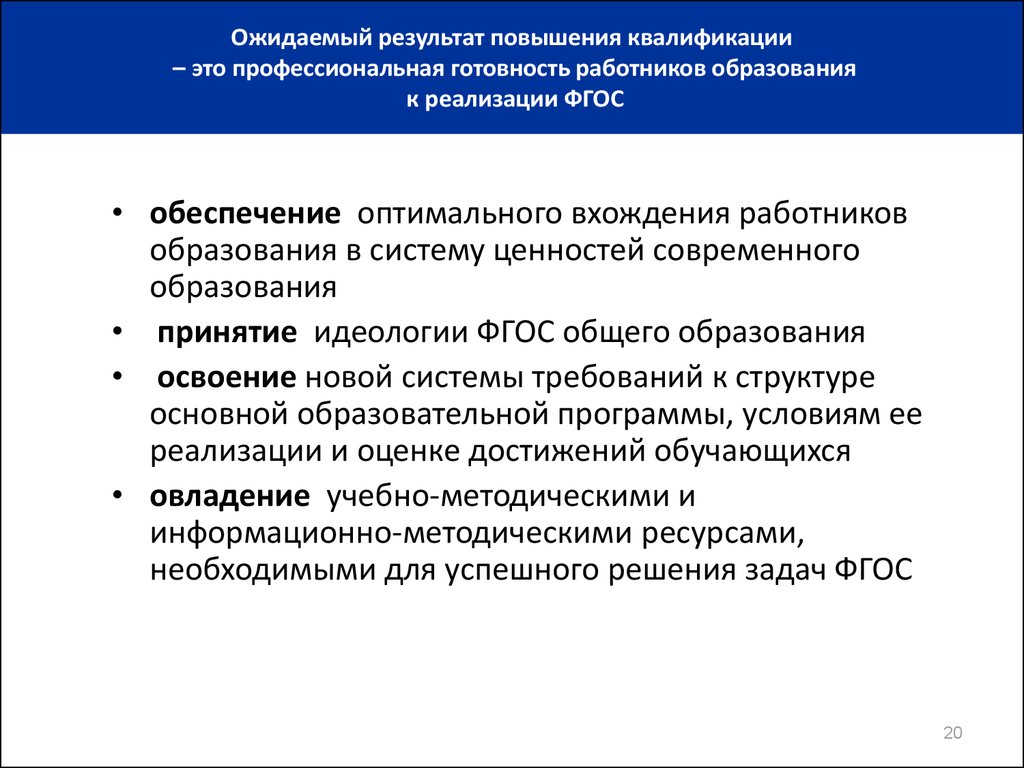 Ожидаемый результат повышения квалификации – это профессиональная готовность работников образования к реализации ФГОС

• обеспечение оптимального вхождения работников образования в систему ценностей современного образования

• принятие идеологии ФГОС общего образования

• освоение новой системы требований к структуре основной образовательной программы, условиям ее реализации и оценке достижений обучающихся

• овладение учебно-методическими и информационно-методическими ресурсами, необходимыми для успешного решения задач ФГОС

20